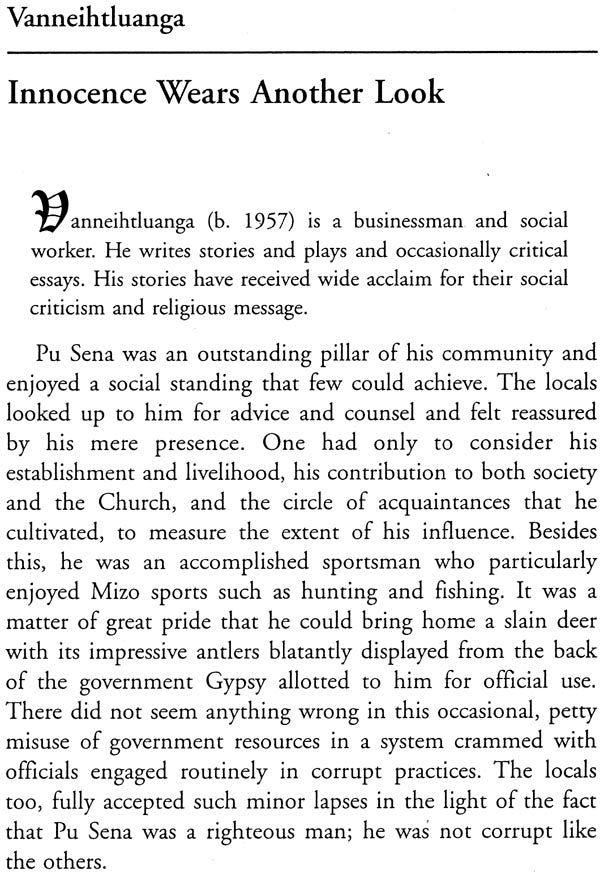 Vanneihtluanga

Innocence Wears Another Look

Vanneihtluanga (b. 1957) is a businessman and social worker. He writes stories and plays and occasionally critical essays. His stories have received wide acclaim for their social criticism and religious message.

Pu Sena was an outstanding pillar of his community and enjoyed a social standing that few could achieve. The locals looked up to him for advice and counsel and felt reassured by his mere presence. One had only to consider his establishment and livelihood, his contribution to both society and the Church, and the circle of acquaintances that he cultivated, to measure the extent of his influence. Besides this, he was an accomplished sportsman who particularly enjoyed Mizo sports such as hunting and fishing. It was a matter of great pride that he could bring home a slain deer with its impressive antlers blatantly displayed from the back of the government Gypsy allotted to him for official use. There did not seem anything wrong in this occasional, petty misuse of government resources in a system crammed with officials engaged routinely in corrupt practices. The locals too, fully accepted such minor lapses in the light of the fact that Pu Sena was a righteous man; he was not corrupt like the others.